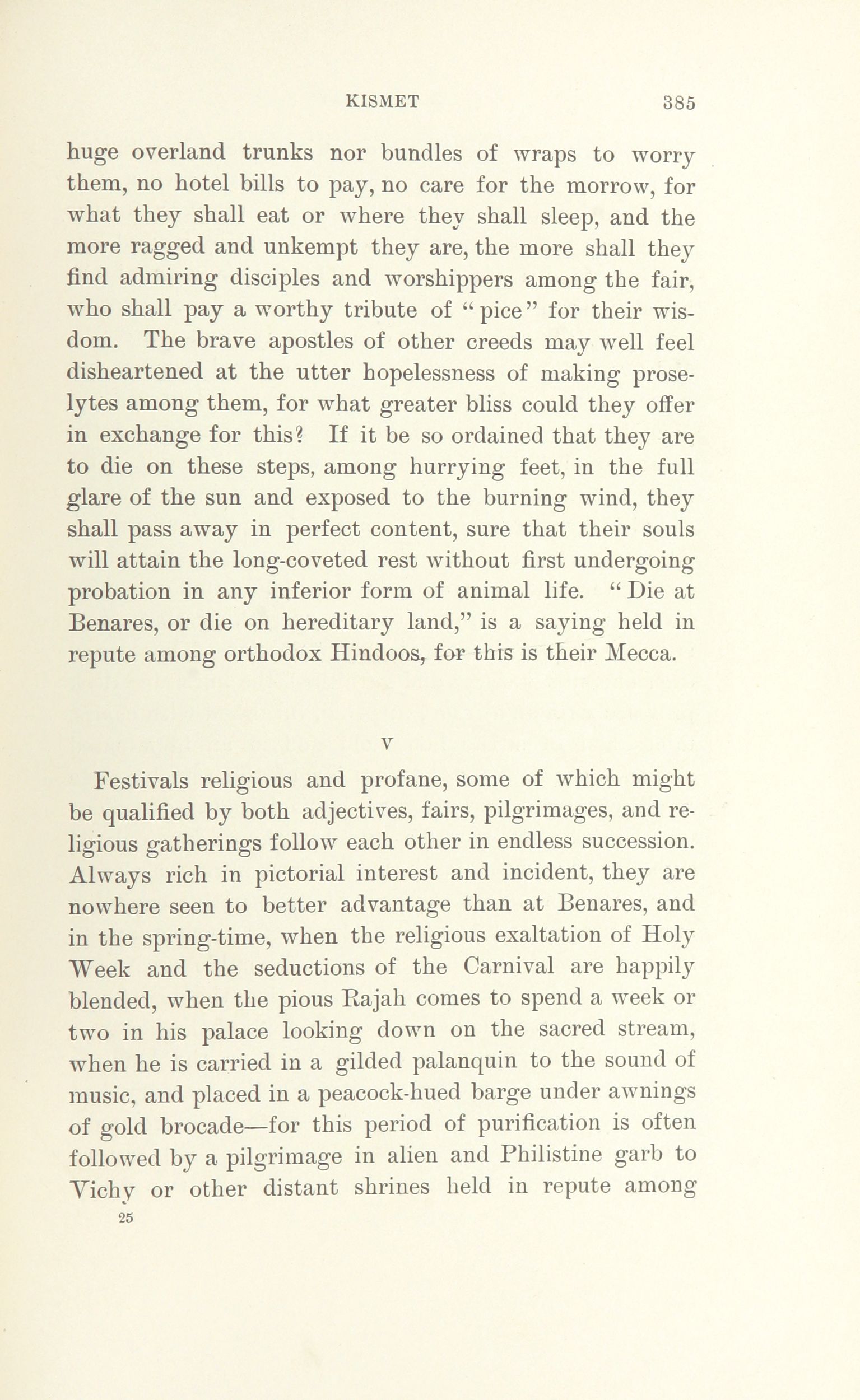 KISMET 385

huge overland trunks nor bundles of wraps to worry them, no hotel bills to pay, no care for the morrow, for what they shall eat or where they shall sleep, and the more ragged and unkempt they are, the more shall they find admiring disciples and worshippers among the fair, who shall pay a worthy tribute of "pice" for their wisdom. The brave apostles of other creeds may well feel disheartened at the utter hopelessness of making proselytes among them, for what greater bliss could they offer in exchange for this? If it be so ordained that they are to die on these steps, among hurrying feet, in the full glare of the sun and exposed to the burning wind, they shall pass away in perfect content, sure that their souls will attain the long-coveted rest without first undergoing probation in any inferior form of animal life. "Die at Benares, or die on hereditary land," is a saying held in repute among orthodox Hindoos, for this is their Mecca.

V

Festivals religious and profane, some of which might be qualified by both adjectives, fairs, pilgrimages, and religious gatherings follow each other in endless succession. Always rich in pictorial interest and incident, they are nowhere seen to better advantage than at Benares, and in the spring-time, when the religious exaltation of Holy Week and the seductions of the Carnival are happily blended, when the pious Rajah comes to spend a week or two in his palace looking down on the sacred stream, when he is carried in a gilded palanquin to the sound of music, and placed in a peacock-hued barge under awnings of gold brocade—for this period of purification is often followed by a pilgrimage in alien and Philistine garb to Vichy or other distant shrines held in repute among

25